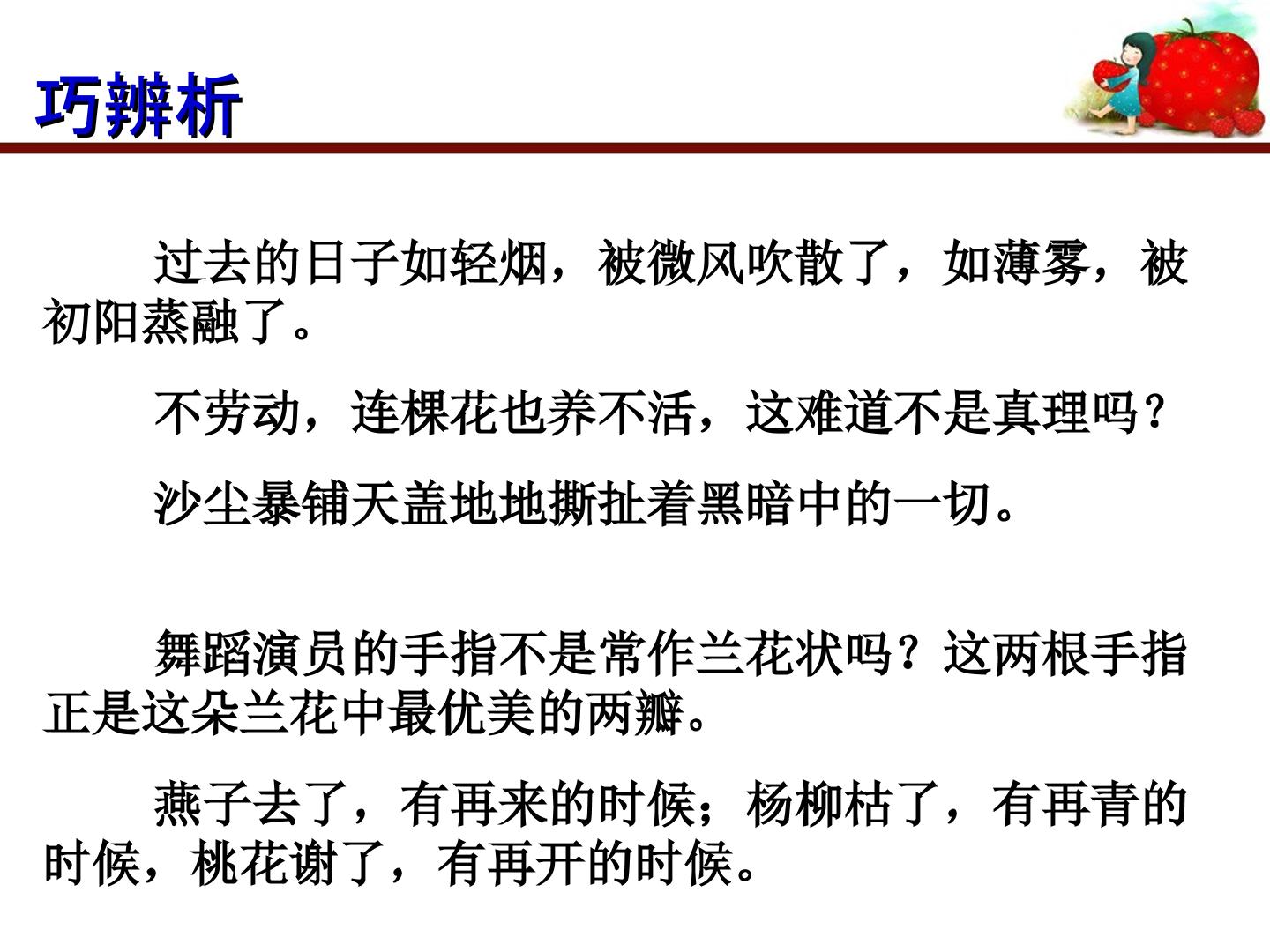 巧辨析

过去的日子如轻烟，被微风吹散了，如薄雾，被初阳蒸融了。

不劳动，连棵花也养不活，这难道不是真理吗？

沙尘暴铺天盖地地撕扯着黑暗中的一切。

舞蹈演员的手指不是常作兰花状吗？这两根手指正是这朵兰花中最优美的两瓣。

燕子去了，有再来的时候；杨柳枯了，有再青的时候，桃花谢了，有再开的时候。